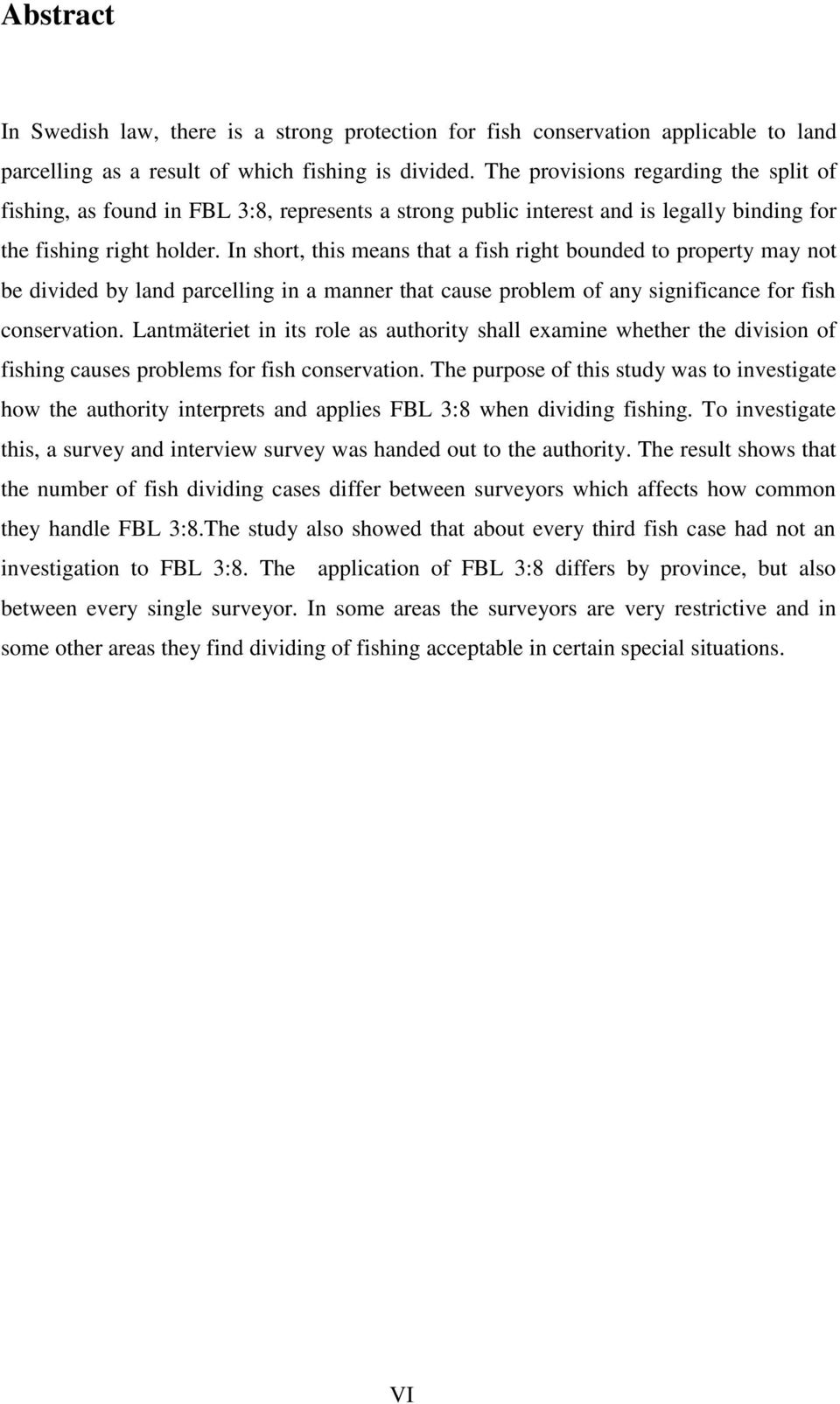 Abstract

In Swedish law, there is a strong protection for fish conservation applicable to land parcelling as a result of which fishing is divided. The provisions regarding the split of fishing, as found in FBL 3:8, represents a strong public interest and is legally binding for the fishing right holder. In short, this means that a fish right bounded to property may not be divided by land parcelling in a manner that cause problem of any significance for fish conservation. Lantmäteriet in its role as authority shall examine whether the division of fishing causes problems for fish conservation. The purpose of this study was to investigate how the authority interprets and applies FBL 3:8 when dividing fishing. To investigate this, a survey and interview survey was handed out to the authority. The result shows that the number of fish dividing cases differ between surveyors which affects how common they handle FBL 3:8.The study also showed that about every third fish case had not an investigation to FBL 3:8. The application of FBL 3:8 differs by province, but also between every single surveyor. In some areas the surveyors are very restrictive and in some other areas they find dividing of fishing acceptable in certain special situations.

VI